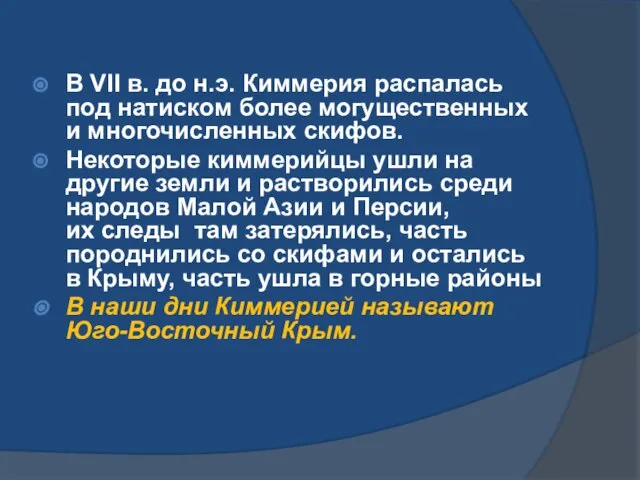 В VII в. до н.э. Киммерия распалась под натиском более могущественных и многочисленных скифов.

Некоторые киммерийцы ушли на другие земли и растворились среди народов Малой Азии и Персии, их следы там затерялись, часть породнились со скифами и остались в Крыму, часть ушла в горные районы

В наши дни Киммерией называют Юго-Восточный Крым.